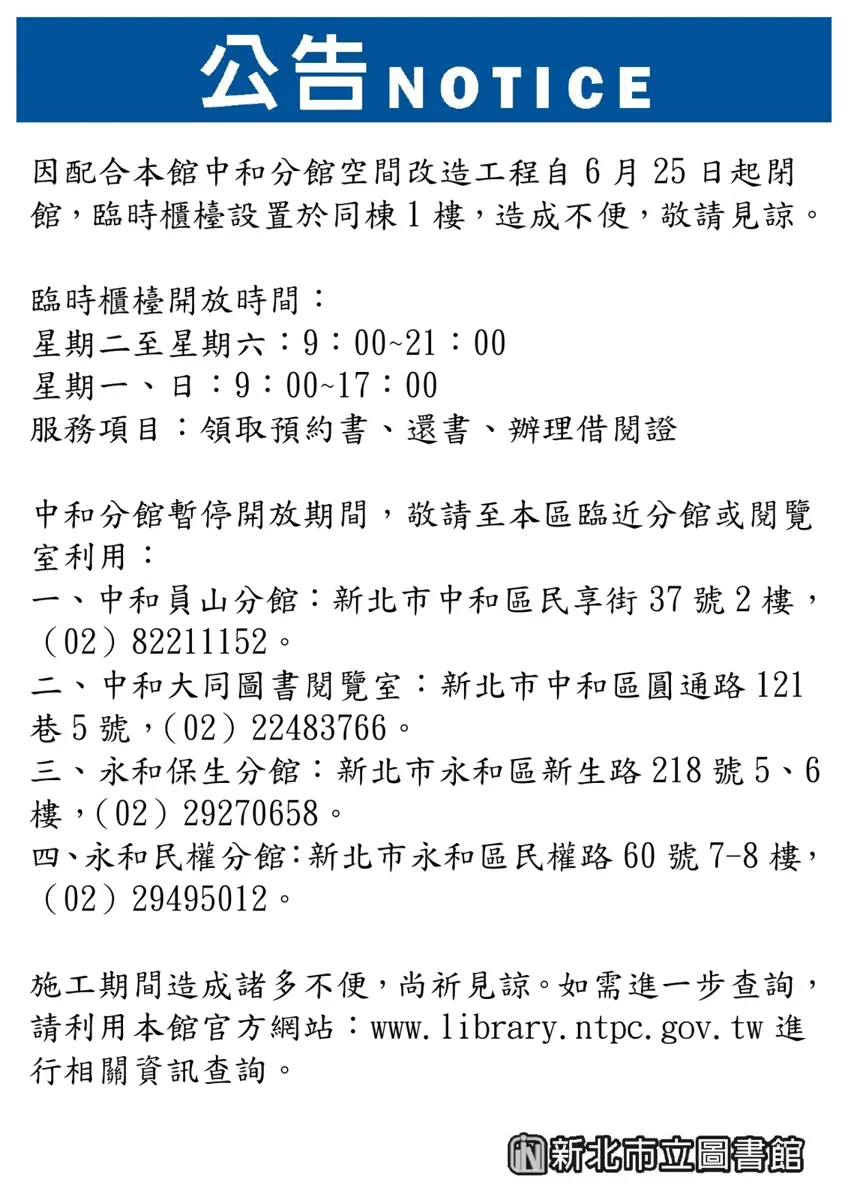 公告NOTICE

因配合本館中和分館空間改造工程自6月25日起閉館，臨時櫃檯設置於同棟1樓，造成不便，敬請見諒。

臨時櫃檯開放時間：
星期二至星期六：9：00~21：00
星期一、日：9：00~17：00
服務項目：領取預約書、還書、辦理借閱證

中和分館暫停開放期間，敬請至本區臨近分館或閱覽室利用：
一、中和員山分館：新北市中和區民享街37號2樓，（02）82211152。
二、中和大同圖書閱覽室：新北市中和區圓通路121巷5號，（02）22483766。
三、永和保生分館：新北市永和區新生路218號5、6樓，（02）29270658。
四、永和民權分館：新北市永和區民權路60號7-8樓，（02）29495012。

施工期間造成諸多不便，尚祈見諒。如需進一步查詢，請利用本館官方網站：www.library.ntpc.gov.tw進行相關資訊查詢。

新北市立圖書館